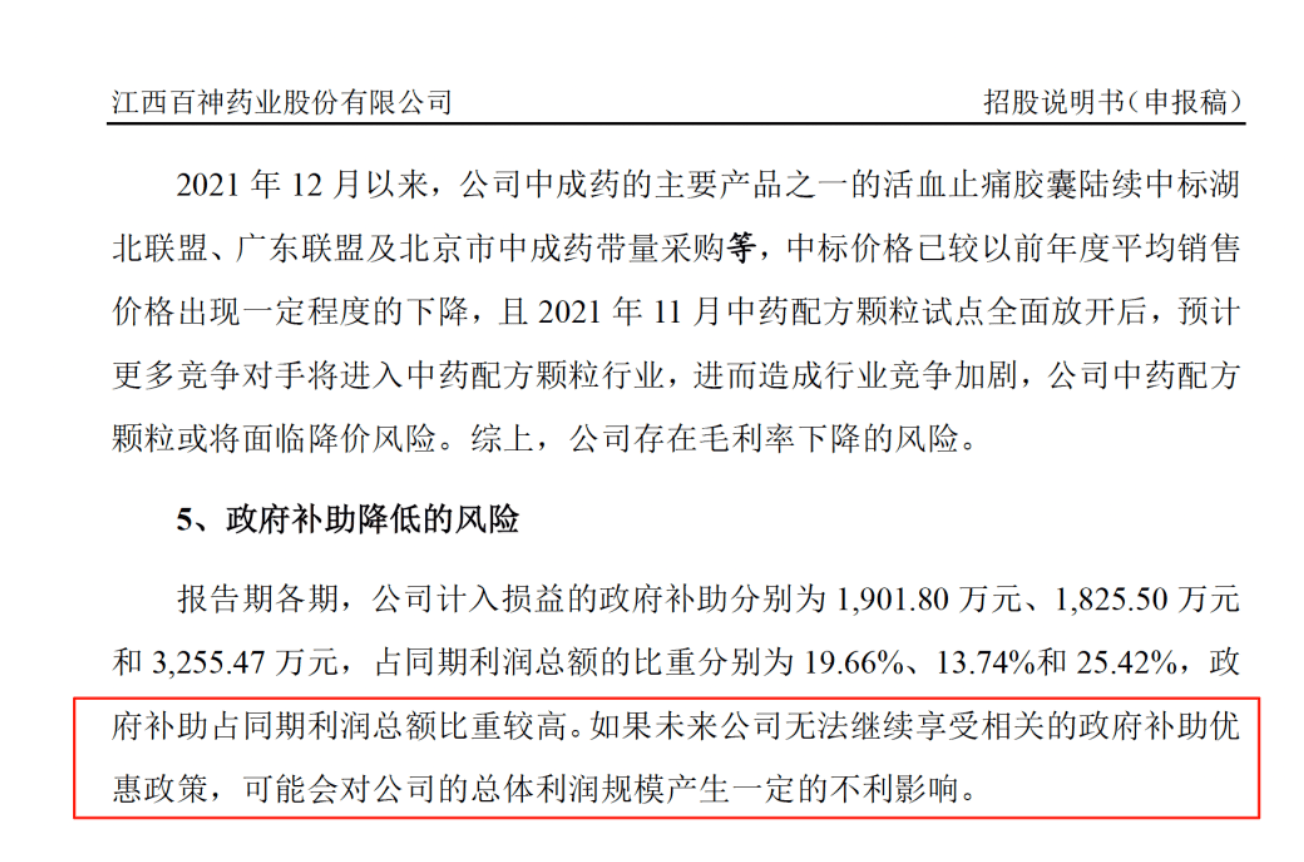 江西百神药业股份有限公司 招股说明书（申报稿）

2021 年 12 月以来，公司中成药的主要产品之一的活血止痛胶囊陆续中标湖北联盟、广东联盟及北京市中成药带量采购等，中标价格已较以前年度平均销售价格出现一定程度的下降，且 2021 年 11 月中药配方颗粒试点全面放开后，预计更多竞争对手将进入中药配方颗粒行业，进而造成行业竞争加剧，公司中药配方颗粒或将面临降价风险。综上，公司存在毛利率下降的风险。

5、政府补助降低的风险

报告期各期，公司计入损益的政府补助分别为 1,901.80 万元、1,825.50 万元和 3,255.47 万元，占同期利润总额的比重分别为 19.66%、13.74%和 25.42%，政府补助占同期利润总额比重较高。如果未来公司无法继续享受相关的政府补助优惠政策，可能会对公司的总体利润规模产生一定的不利影响。